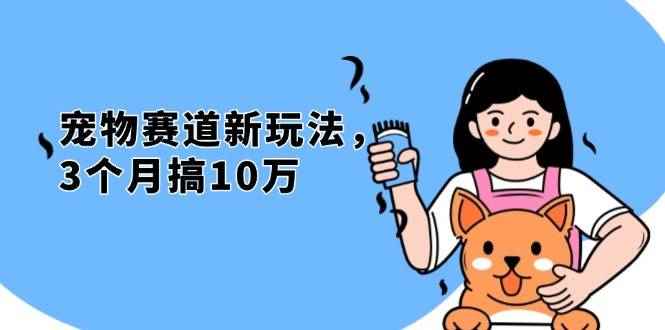 宠物赛道新玩法，
3个月搞10万